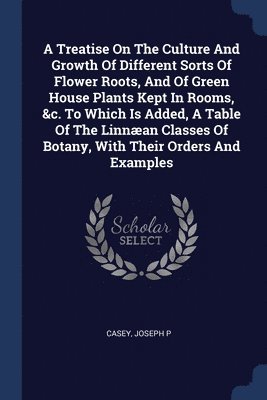 A Treatise On The Culture And Growth Of Different Sorts Of Flower Roots, And Of Green House Plants Kept In Rooms, &c. To Which Is Added, A Table Of The Linnæan Classes Of Botany, With Their Orders And Examples

Scholar SELECT

CASEY, JOSEPH P